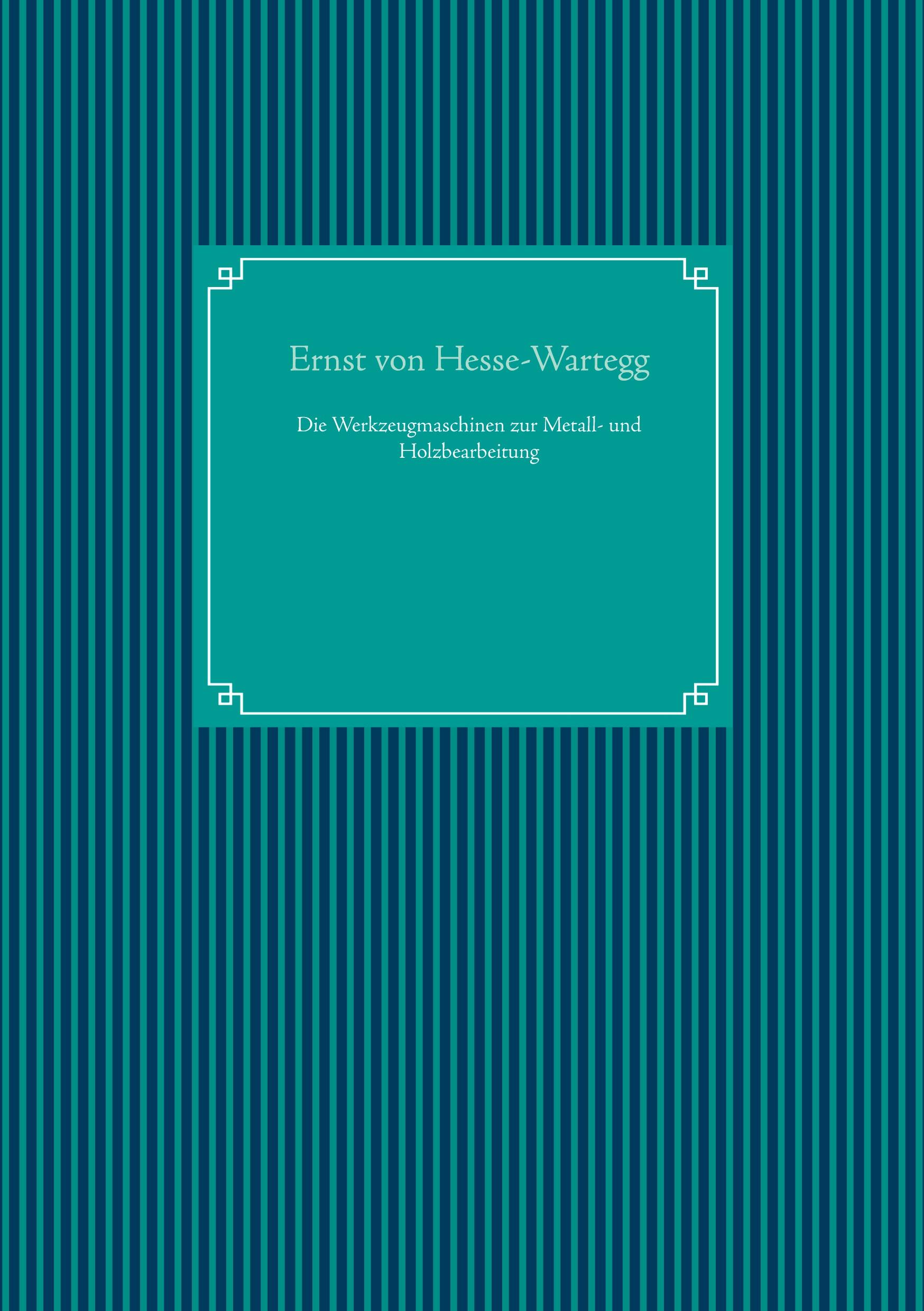 Ernst von Hesse-Wartegg

Die Werkzeugmaschinen zur Metall- und Holzbearbeitung